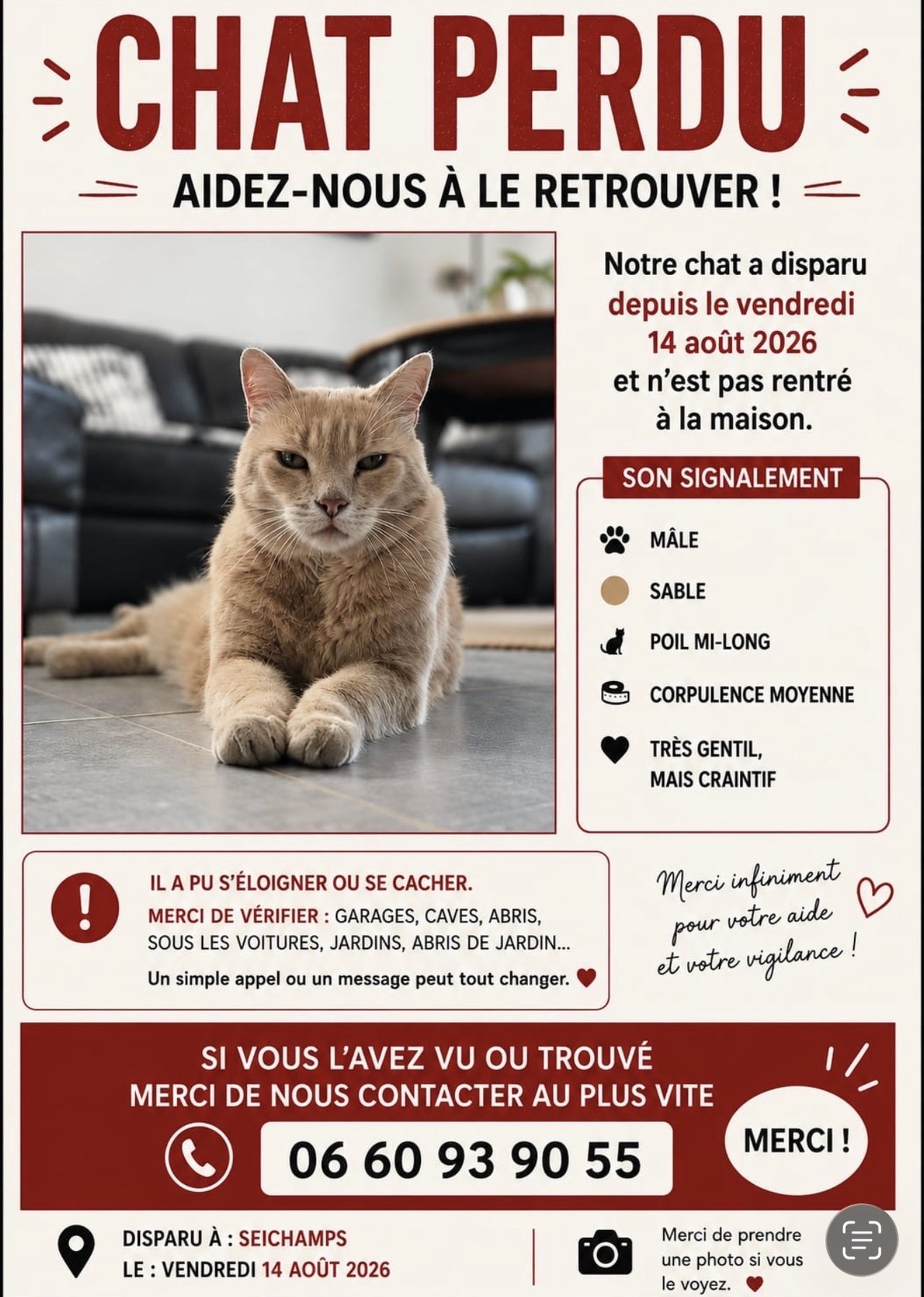 CHAT PERDU

AIDEZ-NOUS À LE RETROUVER !

Notre chat a disparu depuis le vendredi 14 août 2026 et n'est pas rentré à la maison.

SON SIGNALEMENT

MÂLE

SABLE

POIL MI-LONG

CORPULENCE MOYENNE

TRÈS GENTIL, MAIS CRAINTIF

IL A PU S'ÉLOIGNER OU SE CACHER.

MERCI DE VÉRIFIER : GARAGES, CAVES, ABRIS, SOUS LES VOITURES, JARDINS, ABRIS DE JARDIN...

Un simple appel ou un message peut tout changer.

Merci infiniment pour votre aide et votre vigilance !

SI VOUS L'AVEZ VU OU TROUVÉ
MERCI DE NOUS CONTACTER AU PLUS VITE

06 60 93 90 55

MERCI !

DISPARU À : SEICHAMPS
LE : VENDREDI 14 AOÛT 2026

Merci de prendre une photo si vous le voyez.